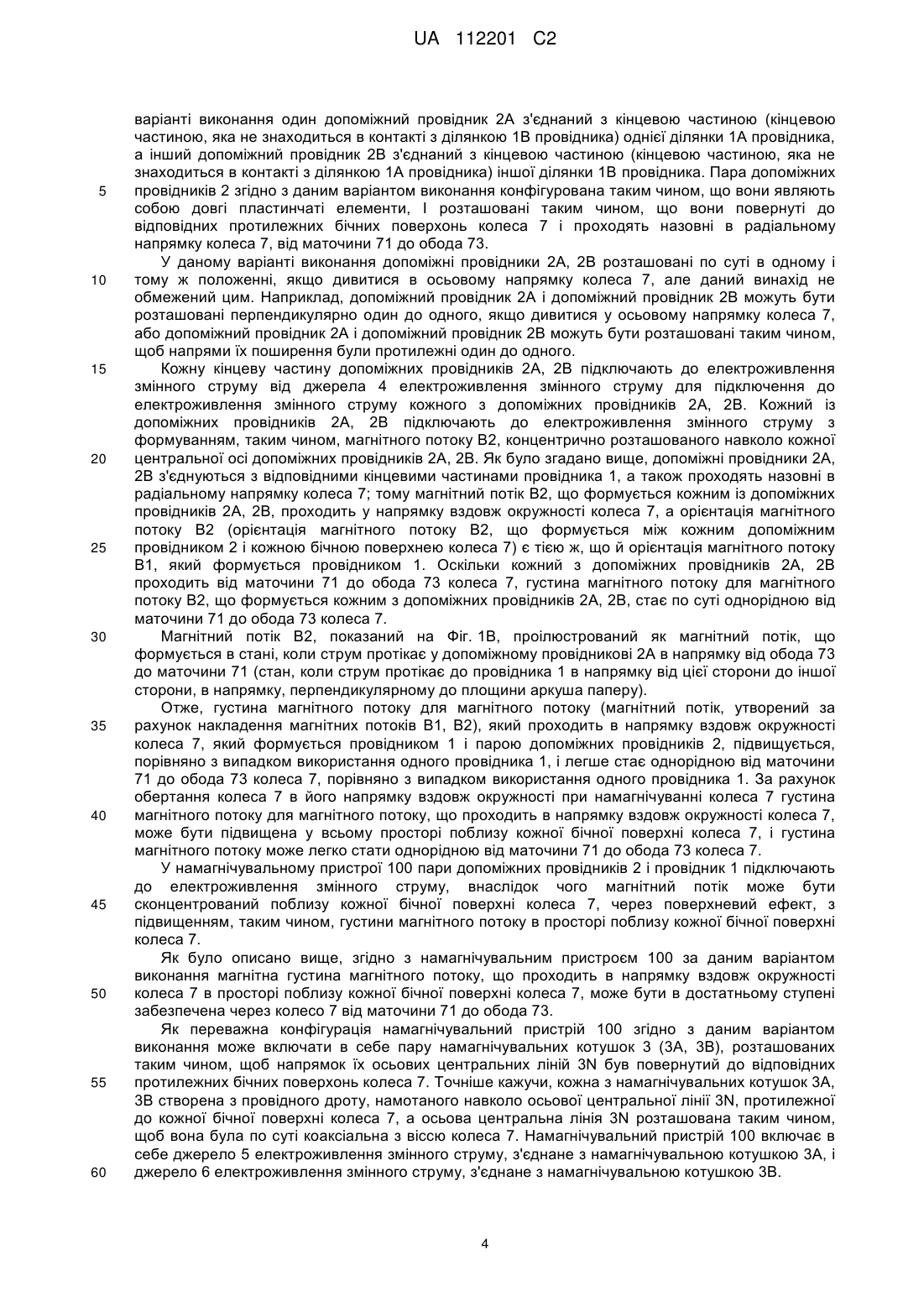 UA 112201 C2

варіанті виконання один допоміжний провідник 2А з'єднаний з кінцевою частиною (кінцевою частиною, яка не знаходиться в контакті з ділянкою 1В провідника) однієї ділянки 1А провідника, а інший допоміжний провідник 2В з'єднаний з кінцевою частиною (кінцевою частиною, яка не знаходиться в контакті з ділянкою 1А провідника) іншої ділянки 1В провідника. Пара допоміжних
5 провідників 2 згідно з даним варіантом виконання конфігурована таким чином, що вони являють собою довгі пластинчаті елементи, І розташовані таким чином, що вони повернуті до відповідних протилежних бічних поверхонь колеса 7 і проходять назовні в радіальному напрямку колеса 7, від маточини 71 до обода 73.

У даному варіанті виконання допоміжні провідники 2А, 2В розташовані по суті в одному і
10 тому ж положенні, якщо дивитися в осьовому напрямку колеса 7, але даний винахід не обмежений цим. Наприклад, допоміжний провідник 2А і допоміжний провідник 2В можуть бути розташовані перпендикулярно один до одного, якщо дивитися у осьовому напрямку колеса 7, або допоміжний провідник 2А і допоміжний провідник 2В можуть бути розташовані таким чином, щоб напрями їх поширення були протилежні один до одного.
15 Кожну кінцеву частину допоміжних провідників 2А, 2В підключають до електроживлення змінного струму від джерела 4 електроживлення змінного струму для підключення до електроживлення змінного струму кожного з допоміжних провідників 2А, 2В. Кожний із допоміжних провідників 2А, 2В підключають до електроживлення змінного струму з формуванням, таким чином, магнітного потоку В2, концентрично розташованого навколо кожної
20 центральної осі допоміжних провідників 2А, 2В. Як було згадано вище, допоміжні провідники 2А, 2В з'єднуються з відповідними кінцевими частинами провідника 1, а також проходять назовні в радіальному напрямку колеса 7; тому магнітний потік В2, що формується кожним із допоміжних провідників 2А, 2В, проходить у напрямку вздовж окружності колеса 7, а орієнтація магнітного потоку В2 (орієнтація магнітного потоку В2, що формується між кожним допоміжним
25 провідником 2 і кожною бічною поверхнею колеса 7) є тією ж, що й орієнтація магнітного потоку В1, який формується провідником 1. Оскільки кожний з допоміжних провідників 2А, 2В проходить від маточини 71 до обода 73 колеса 7, густина магнітного потоку для магнітного потоку В2, що формується кожним з допоміжних провідників 2А, 2В, стає по суті однорідною від маточини 71 до обода 73 колеса 7.
30 Магнітний потік В2, показаний на Фіг. 1В, проілюстрований як магнітний потік, що формується в стані, коли струм протікає у допоміжному провідникові 2А в напрямку від обода 73 до маточини 71 (стан, коли струм протікає до провідника 1 в напрямку від цієї сторони до іншої сторони, в напрямку, перпендикулярному до площини аркуша паперу).

Отже, густина магнітного потоку для магнітного потоку (магнітний потік, утворений за
35 рахунок накладення магнітних потоків В1, В2), який проходить в напрямку вздовж окружності колеса 7, який формується провідником 1 і парою допоміжних провідників 2, підвищується, порівняно з випадком використання одного провідника 1, і легше стає однорідною від маточини 71 до обода 73 колеса 7, порівняно з випадком використання одного провідника 1. За рахунок обертання колеса 7 в його напрямку вздовж окружності при намагнічуванні колеса 7 густина
40 магнітного потоку для магнітного потоку, що проходить в напрямку вздовж окружності колеса 7, може бути підвищена у всьому просторі поблизу кожної бічної поверхні колеса 7, і густина магнітного потоку може легко стати однорідною від маточини 71 до обода 73 колеса 7.

У намагнічувальному пристрої 100 пари допоміжних провідників 2 і провідник 1 підключають до електроживлення змінного струму, внаслідок чого магнітний потік може бути
45 сконцентрований поблизу кожної бічної поверхні колеса 7, через поверхневий ефект, з підвищенням, таким чином, густини магнітного потоку в просторі поблизу кожної бічної поверхні колеса 7.

Як було описано вище, згідно з намагнічувальним пристроєм 100 за даним варіантом виконання магнітна густина магнітного потоку, що проходить в напрямку вздовж окружності
50 колеса 7 в просторі поблизу кожної бічної поверхні колеса 7, може бути в достатньому ступені забезпечена через колесо 7 від маточини 71 до обода 73.

Як переважна конфігурація намагнічувальний пристрій 100 згідно з даним варіантом виконання може включати в себе пару намагнічувальних котушок 3 (3А, 3В), розташованих таким чином, щоб напрямок їх осьових центральних ліній 3N був повернутий до відповідних
55 протилежних бічних поверхонь колеса 7. Точніше кажучи, кожна з намагнічувальних котушок 3А, 3В створена з провідного дроту, намотаного навколо осьової центральної лінії 3N, протилежної до кожної бічної поверхні колеса 7, а осьова центральна лінія 3N розташована таким чином, щоб вона була по суті коаксіальна з віссю колеса 7. Намагнічувальний пристрій 100 включає в себе джерело 5 електроживлення змінного струму, з'єднане з намагнічувальною котушкою 3А, і
60 джерело 6 електроживлення змінного струму, з'єднане з намагнічувальною котушкою 3В.

4